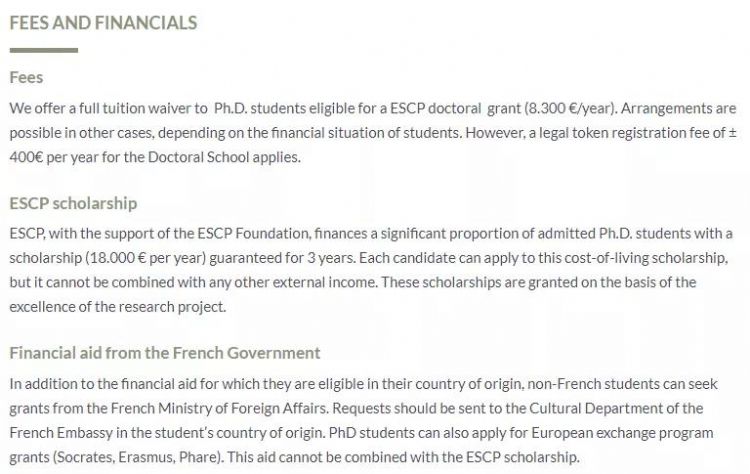 FEES AND FINANCIALS

Fees

We offer a full tuition waiver to Ph.D. students eligible for a ESCP doctoral grant (8.300 €/year). Arrangements are possible in other cases, depending on the financial situation of students. However, a legal token registration fee of ± 400€ per year for the Doctoral School applies.

ESCP scholarship

ESCP, with the support of the ESCP Foundation, finances a significant proportion of admitted Ph.D. students with a scholarship (18.000 € per year) guaranteed for 3 years. Each candidate can apply to this cost-of-living scholarship, but it cannot be combined with any other external income. These scholarships are granted on the basis of the excellence of the research project.

Financial aid from the French Government

In addition to the financial aid for which they are eligible in their country of origin, non-French students can seek grants from the French Ministry of Foreign Affairs. Requests should be sent to the Cultural Department of the French Embassy in the student's country of origin. PhD students can also apply for European exchange program grants (Socrates, Erasmus, Phare). This aid cannot be combined with the ESCP scholarship.